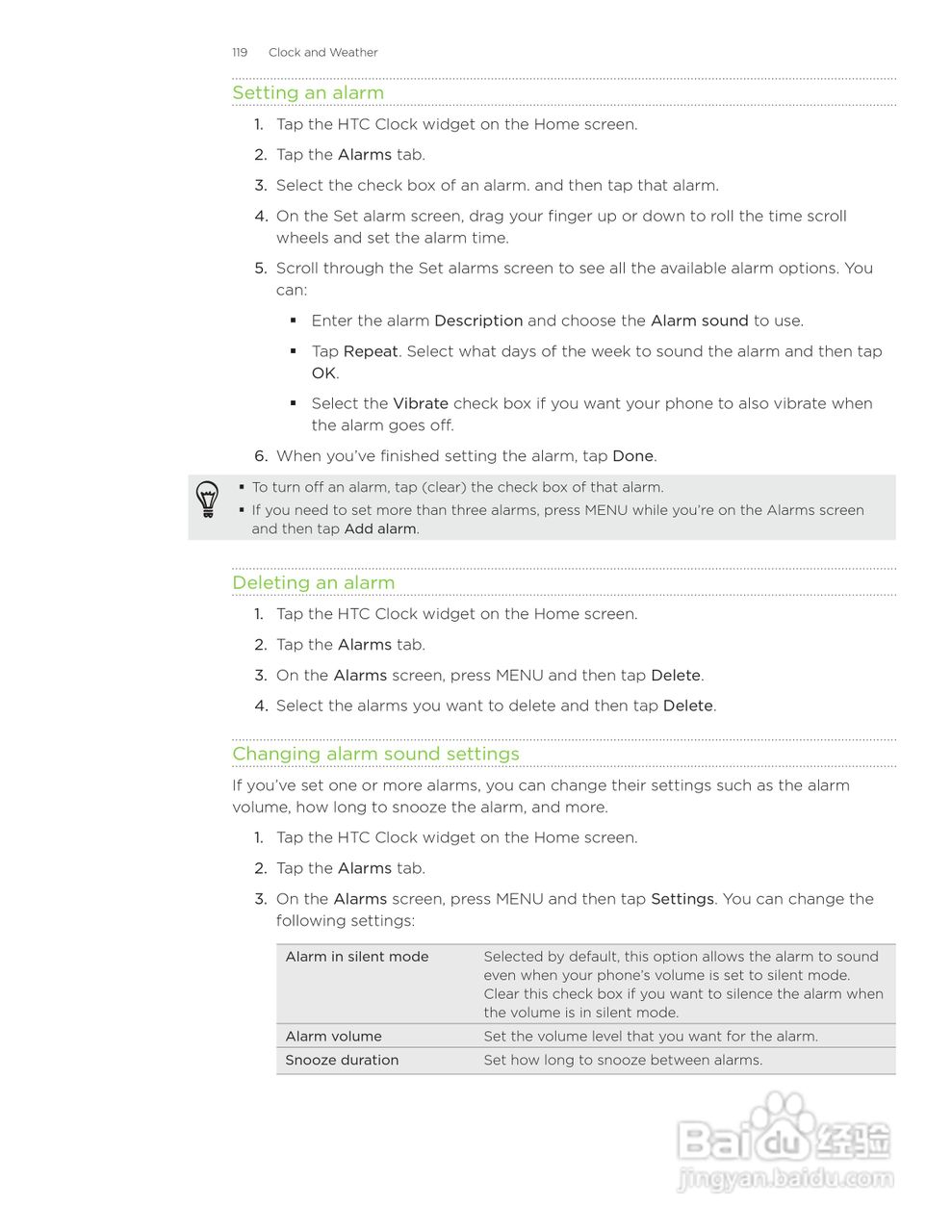 119 Clock and Weather

Setting an alarm

1. Tap the HTC Clock widget on the Home screen.

2. Tap the Alarms tab.

3. Select the check box of an alarm. and then tap that alarm.

4. On the Set alarm screen, drag your finger up or down to roll the time scroll wheels and set the alarm time.

5. Scroll through the Set alarms screen to see all the available alarm options. You can:

▪ Enter the alarm Description and choose the Alarm sound to use.

▪ Tap Repeat. Select what days of the week to sound the alarm and then tap OK.

▪ Select the Vibrate check box if you want your phone to also vibrate when the alarm goes off.

6. When you've finished setting the alarm, tap Done.

▪ To turn off an alarm, tap (clear) the check box of that alarm.
▪ If you need to set more than three alarms, press MENU while you're on the Alarms screen and then tap Add alarm.

Deleting an alarm

1. Tap the HTC Clock widget on the Home screen.

2. Tap the Alarms tab.

3. On the Alarms screen, press MENU and then tap Delete.

4. Select the alarms you want to delete and then tap Delete.

Changing alarm sound settings

If you've set one or more alarms, you can change their settings such as the alarm volume, how long to snooze the alarm, and more.

1. Tap the HTC Clock widget on the Home screen.

2. Tap the Alarms tab.

3. On the Alarms screen, press MENU and then tap Settings. You can change the following settings:

| Alarm in silent mode | Selected by default, this option allows the alarm to sound even when your phone's volume is set to silent mode. Clear this check box if you want to silence the alarm when the volume is in silent mode. |
|---|---|
| Alarm volume | Set the volume level that you want for the alarm. |
| Snooze duration | Set how long to snooze between alarms. |

Baidu 经验
jingyan.baidu.com